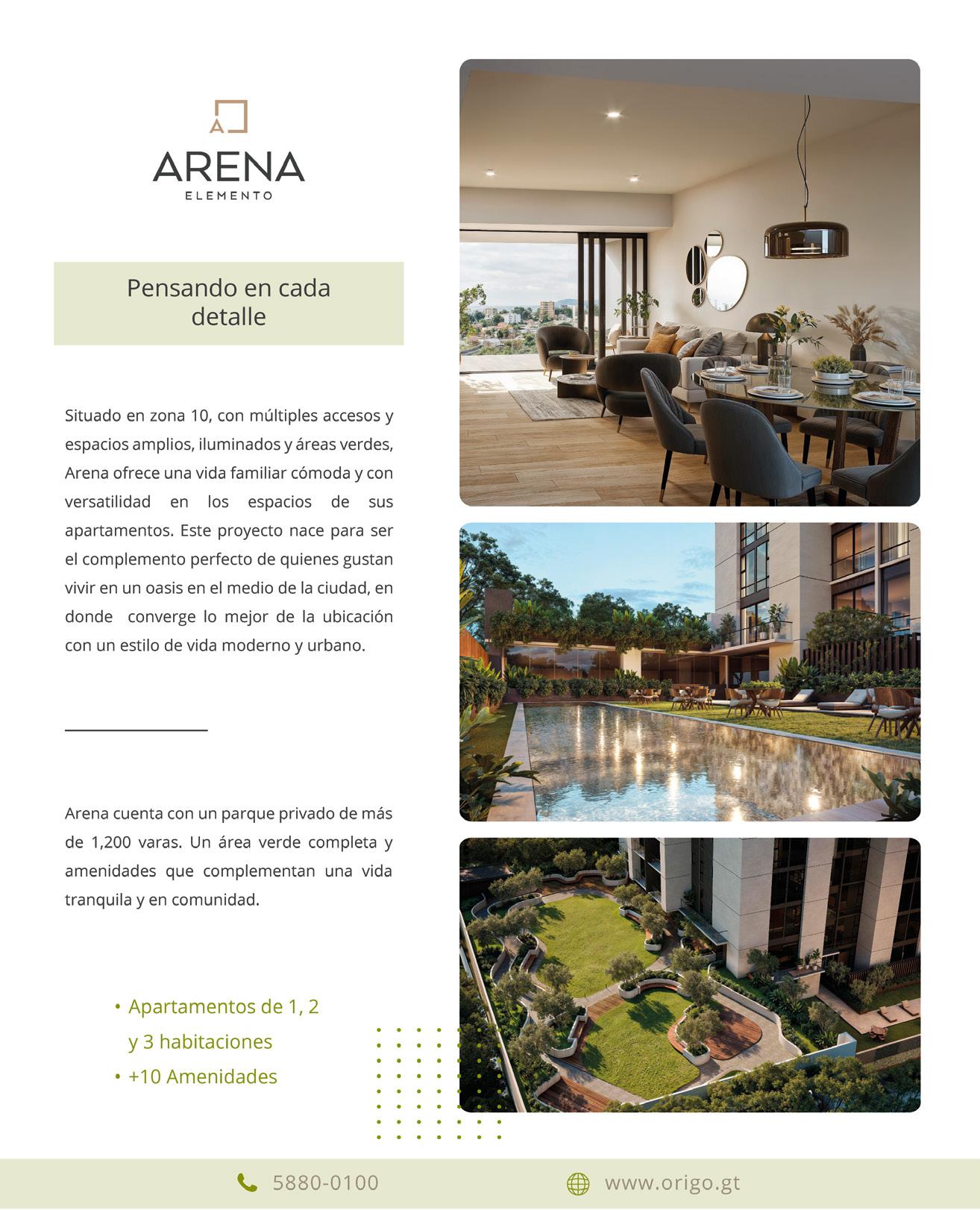 A

ARENA
ELEMENTO

Pensando en cada detalle

Situado en zona 10, con múltiples accesos y espacios amplios, iluminados y áreas verdes, Arena ofrece una vida familiar cómoda y con versatilidad en los espacios de sus apartamentos. Este proyecto nace para ser el complemento perfecto de quienes gustan vivir en un oasis en el medio de la ciudad, en donde converge lo mejor de la ubicación con un estilo de vida moderno y urbano.

Arena cuenta con un parque privado de más de 1,200 varas. Un área verde completa y amenidades que complementan una vida tranquila y en comunidad.

• Apartamentos de 1, 2 y 3 habitaciones
• +10 Amenidades

5880-0100

www.origo.gt